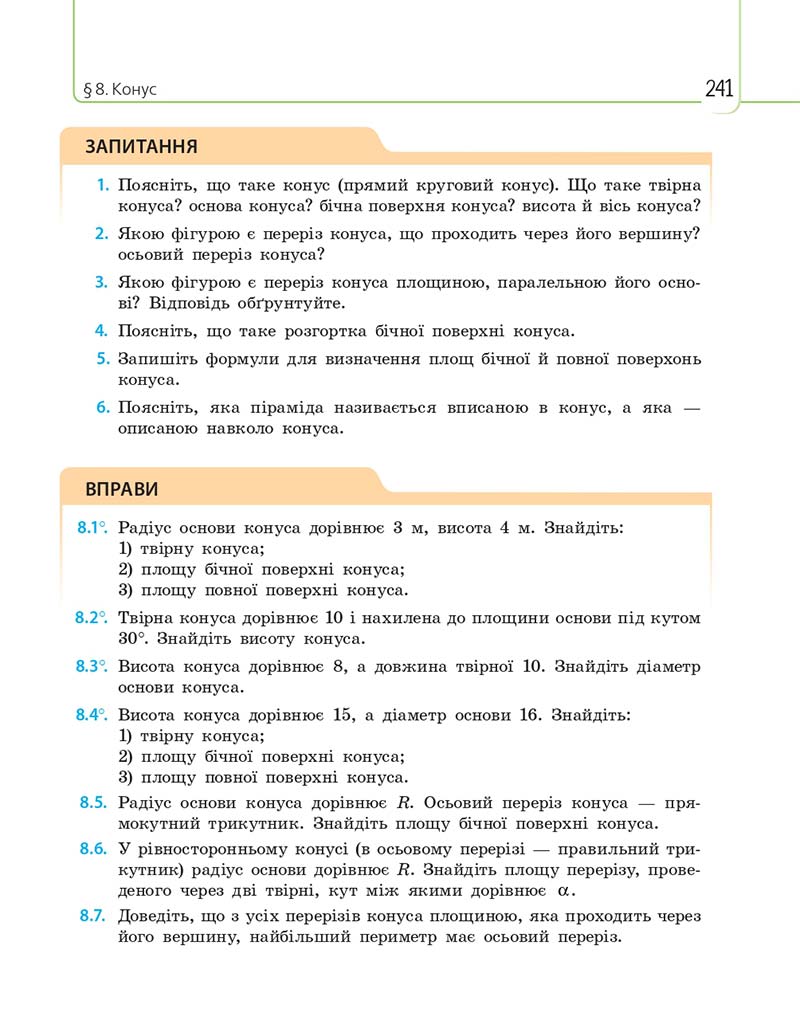 § 8. Конус

241

ЗАПИТАННЯ

1. Поясніть, що таке конус (прямий круговий конус). Що таке твірна конуса? основа конуса? бічна поверхня конуса? висота й вісь конуса?

2. Якою фігурою є переріз конуса, що проходить через його вершину? осьовий переріз конуса?

3. Якою фігурою є переріз конуса площиною, паралельною його основі? Відповідь обґрунтуйте.

4. Поясніть, що таке розгортка бічної поверхні конуса.

5. Запишіть формули для визначення площ бічної й повної поверхонь конуса.

6. Поясніть, яка піраміда називається вписаною в конус, а яка — описаною навколо конуса.

ВПРАВИ

8.1°. Радіус основи конуса дорівнює 3 м, висота 4 м. Знайдіть:
1) твірну конуса;
2) площу бічної поверхні конуса;
3) площу повної поверхні конуса.

8.2°. Твірна конуса дорівнює 10 і нахилена до площини основи під кутом $30°$. Знайдіть висоту конуса.

8.3°. Висота конуса дорівнює 8, а довжина твірної 10. Знайдіть діаметр основи конуса.

8.4°. Висота конуса дорівнює 15, а діаметр основи 16. Знайдіть:
1) твірну конуса;
2) площу бічної поверхні конуса;
3) площу повної поверхні конуса.

8.5. Радіус основи конуса дорівнює $R$. Осьовий переріз конуса — прямокутний трикутник. Знайдіть площу бічної поверхні конуса.

8.6. У рівносторонньому конусі (в осьовому перерізі — правильний трикутник) радіус основи дорівнює $R$. Знайдіть площу перерізу, проведеного через дві твірні, кут між якими дорівнює $\alpha$.

8.7. Доведіть, що з усіх перерізів конуса площиною, яка проходить через його вершину, найбільший периметр має осьовий переріз.